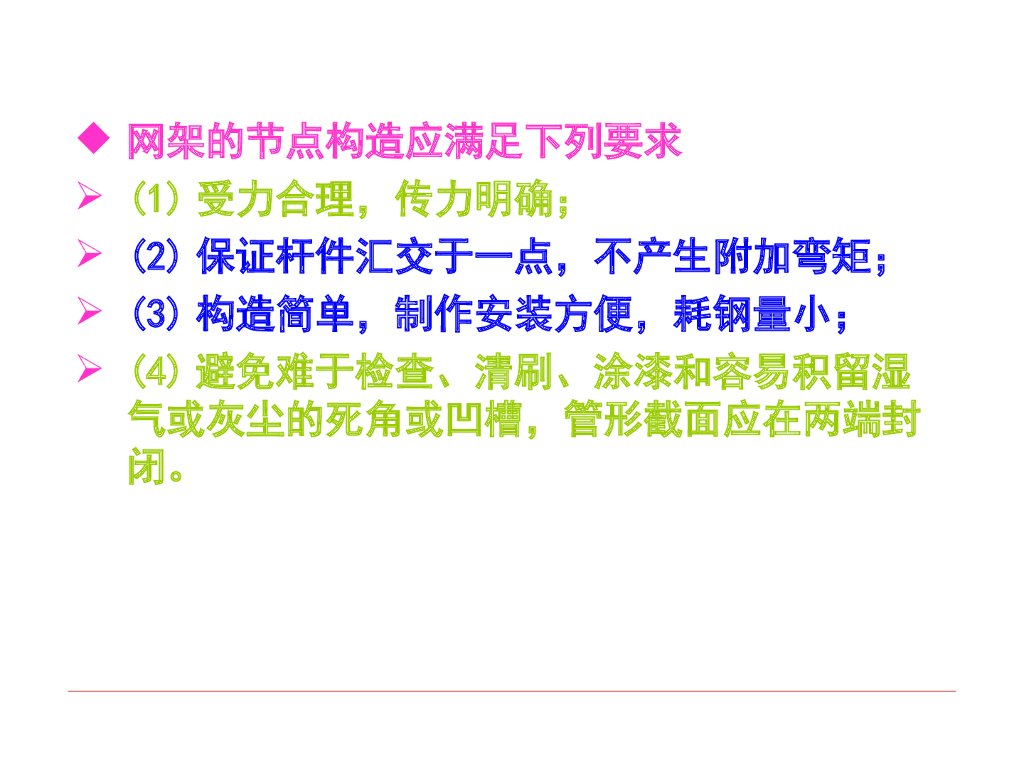 ◆ 网架的节点构造应满足下列要求

➢ (1)受力合理，传力明确；

➢ (2)保证杆件汇交于一点，不产生附加弯矩；

➢ (3)构造简单，制作安装方便，耗钢量小；

➢ (4)避免难于检查、清刷、涂漆和容易积留湿气或灰尘的死角或凹槽，管形截面应在两端封闭。